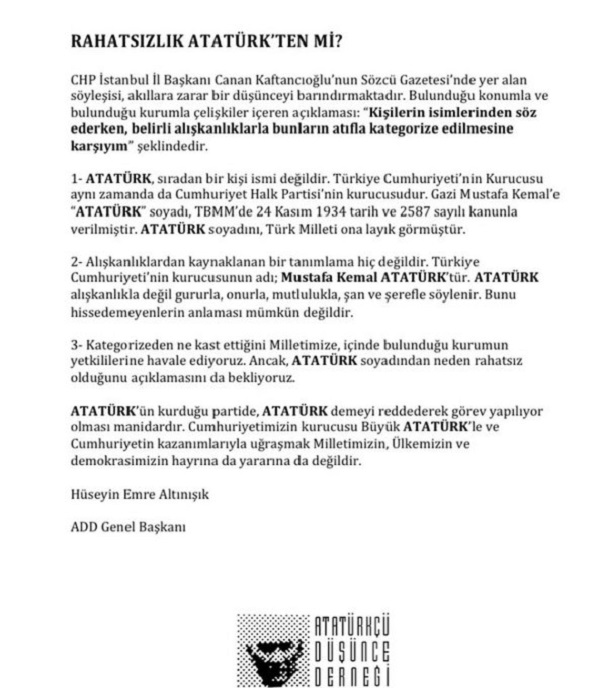 RAHATSIZLIK ATATÜRK'TEN Mİ?

CHP İstanbul İl Başkanı Canan Kaftancıoğlu'nun Sözcü Gazetesi'nde yer alan söyleşisi, akıllara zarar bir düşünceyi barındırmaktadır. Bulunduğu konumla ve bulunduğu kurumla çelişkiler içeren açıklaması: "Kişilerin isimlerinden söz ederken, belirli alışkanlıklarla bunların atıfla kategorize edilmesine karşıyım" şeklindedir.

1- ATATÜRK, sıradan bir kişi ismi değildir. Türkiye Cumhuriyeti'nin Kurucusu aynı zamanda da Cumhuriyet Halk Partisi'nin kurucusudur. Gazi Mustafa Kemal'e "ATATÜRK" soyadı, TBMM'de 24 Kasım 1934 tarih ve 2587 sayılı kanunla verilmiştir. ATATÜRK soyadını, Türk Milleti ona layık görmüştür.

2- Alışkanlıklardan kaynaklanan bir tanımlama hiç değildir. Türkiye Cumhuriyeti'nin kurucusunun adı; Mustafa Kemal ATATÜRK'tür. ATATÜRK alışkanlıkla değil gururla, onurla, mutlulukla, şan ve şerefle söylenir. Bunu hissedemeyenlerin anlaması mümkün değildir.

3- Kategorizeden ne kast ettiğini Milletimize, içinde bulunduğu kurumun yetkililerine havale ediyoruz. Ancak, ATATÜRK soyadından neden rahatsız olduğunu açıklamasını da bekliyoruz.

ATATÜRK'ün kurduğu partide, ATATÜRK demeyi reddederek görev yapılıyor olması manidardır. Cumhuriyetimizin kurucusu Büyük ATATÜRK'le ve Cumhuriyetin kazanımlarıyla uğraşmak Milletimizin, Ülkemizin ve demokrasimizin hayrına da yararına da değildir.

Hüseyin Emre Altınışık

ADD Genel Başkanı

ATATÜRKÇÜ DÜŞÜNCE DERNEĞİ